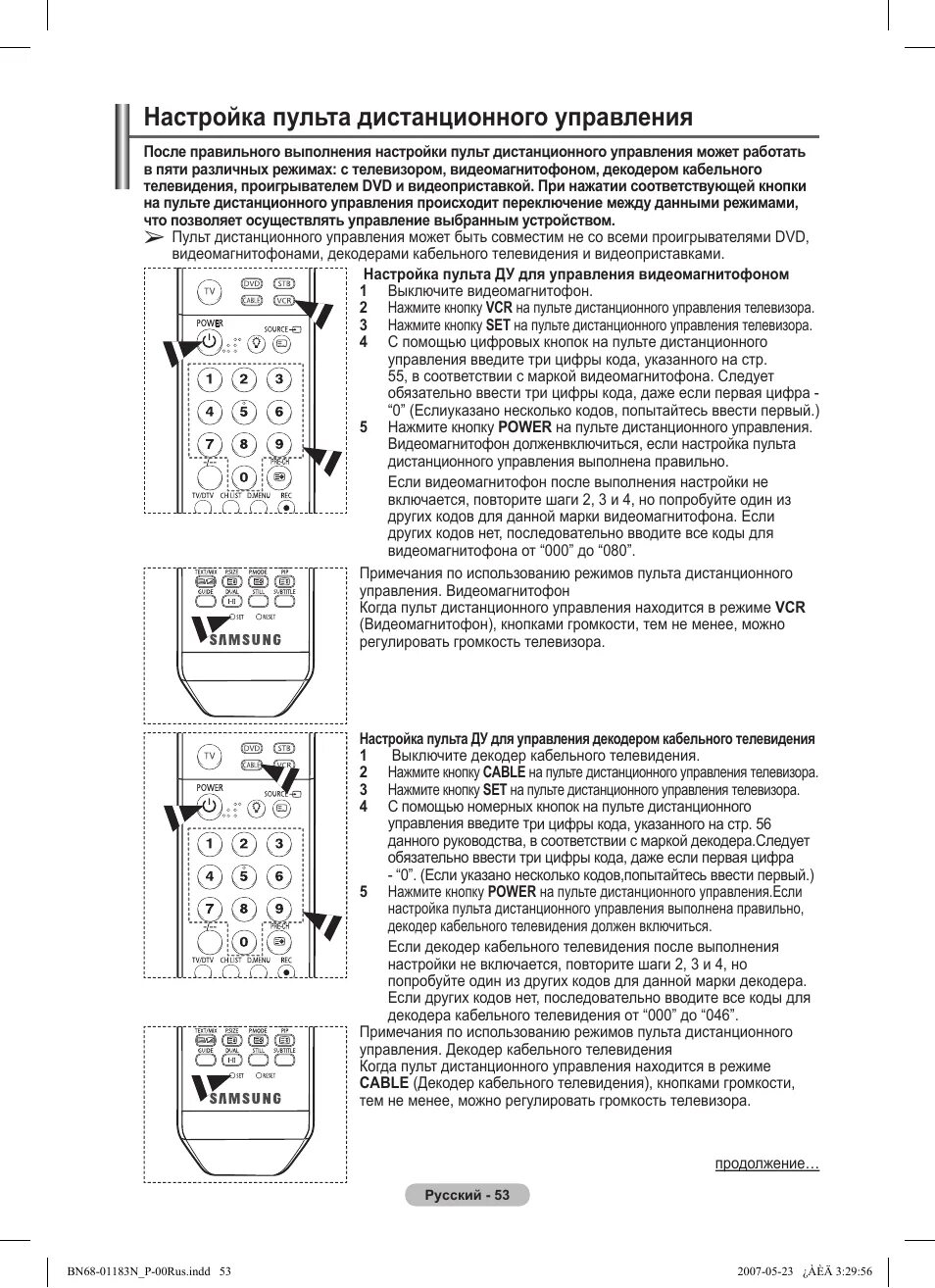 Настройка пульта дистанционного управления

После правильного выполнения настройки пульт дистанционного управления может работать в пяти различных режимах: с телевизором, видеомагнитофоном, декодером кабельного телевидения, проигрывателем DVD и видеоприставкой. При нажатии соответствующей кнопки на пульте дистанционного управления происходит переключение между данными режимами, что позволяет осуществлять управление выбранным устройством.

➢ Пульт дистанционного управления может быть совместим не со всеми проигрывателями DVD, видеомагнитофонами, декодерами кабельного телевидения и видеоприставками.

TV DVD STB CABLE VCR POWER SOURCE 1 2 3 4 5 6 7 8 9 0 PRE-CH TV/DTV CH LIST D.MENU REC

Настройка пульта ДУ для управления видеомагнитофоном
1 Выключите видеомагнитофон.
2 Нажмите кнопку VCR на пульте дистанционного управления телевизора.
3 Нажмите кнопку SET на пульте дистанционного управления телевизора.
4 С помощью цифровых кнопок на пульте дистанционного управления введите три цифры кода, указанного на стр. 55, в соответствии с маркой видеомагнитофона. Следует обязательно ввести три цифры кода, даже если первая цифра - “0” (Еслиуказано несколько кодов, попытайтесь ввести первый.)
5 Нажмите кнопку POWER на пульте дистанционного управления. Видеомагнитофон долженвключиться, если настройка пульта дистанционного управления выполнена правильно.
Если видеомагнитофон после выполнения настройки не включается, повторите шаги 2, 3 и 4, но попробуйте один из других кодов для данной марки видеомагнитофона. Если других кодов нет, последовательно вводите все коды для видеомагнитофона от “000” до “080”.

TEXT/MIX P.SIZE P.MODE PIP GUIDE DUAL STILL SUBTITLE SET RESET SAMSUNG

Примечания по использованию режимов пульта дистанционного управления. Видеомагнитофон
Когда пульт дистанционного управления находится в режиме VCR (Видеомагнитофон), кнопками громкости, тем не менее, можно регулировать громкость телевизора.

TV DVD STB CABLE VCR POWER SOURCE 1 2 3 4 5 6 7 8 9 0 PRE-CH TV/DTV CH LIST D.MENU REC

Настройка пульта ДУ для управления декодером кабельного телевидения
1 Выключите декодер кабельного телевидения.
2 Нажмите кнопку CABLE на пульте дистанционного управления телевизора.
3 Нажмите кнопку SET на пульте дистанционного управления телевизора.
4 С помощью номерных кнопок на пульте дистанционного управления введите три цифры кода, указанного на стр. 56 данного руководства, в соответствии с маркой декодера.Следует обязательно ввести три цифры кода, даже если первая цифра - “0”. (Если указано несколько кодов,попытайтесь ввести первый.)
5 Нажмите кнопку POWER на пульте дистанционного управления.Если настройка пульта дистанционного управления выполнена правильно, декодер кабельного телевидения должен включиться.
Если декодер кабельного телевидения после выполнения настройки не включается, повторите шаги 2, 3 и 4, но попробуйте один из других кодов для данной марки декодера. Если других кодов нет, последовательно вводите все коды для декодера кабельного телевидения от “000” до “046”.

TEXT/MIX P.SIZE P.MODE PIP GUIDE DUAL STILL SUBTITLE SET RESET SAMSUNG

Примечания по использованию режимов пульта дистанционного управления. Декодер кабельного телевидения
Когда пульт дистанционного управления находится в режиме CABLE (Декодер кабельного телевидения), кнопками громкости, тем не менее, можно регулировать громкость телевизора.

продолжение…

Русский - 53

BN68-01183N_P-00Rus.indd 53 2007-05-23 ¿ÀÈÄ 3:29:56